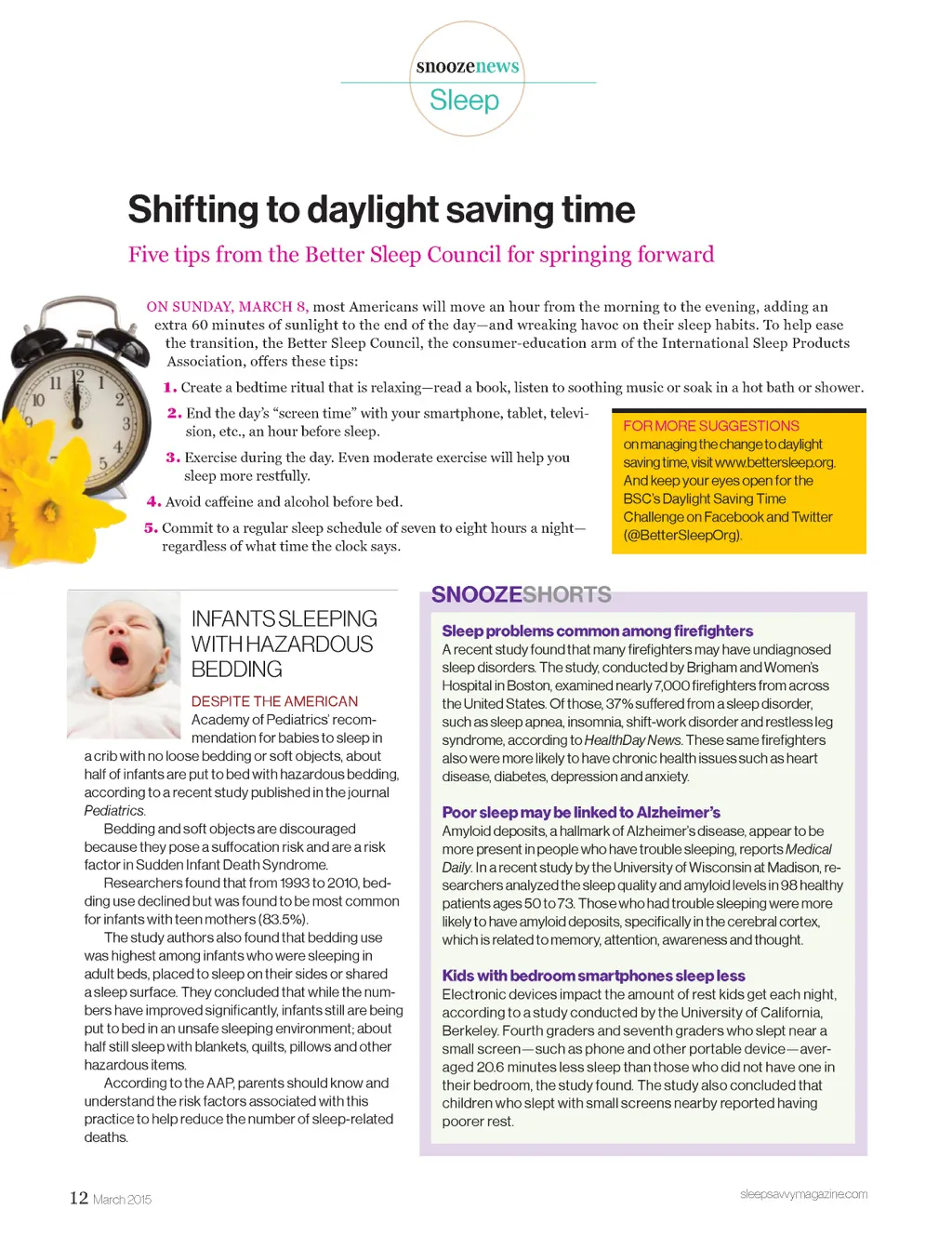 snoozenews
Sleep

Shifting to daylight saving time

Five tips from the Better Sleep Council for springing forward

ON SUNDAY, MARCH 8, most Americans will move an hour from the morning to the evening, adding an extra 60 minutes of sunlight to the end of the day—and wreaking havoc on their sleep habits. To help ease the transition, the Better Sleep Council, the consumer-education arm of the International Sleep Products Association, offers these tips:

1. Create a bedtime ritual that is relaxing—read a book, listen to soothing music or soak in a hot bath or shower.

2. End the day's "screen time" with your smartphone, tablet, television, etc., an hour before sleep.

3. Exercise during the day. Even moderate exercise will help you sleep more restfully.

4. Avoid caffeine and alcohol before bed.

5. Commit to a regular sleep schedule of seven to eight hours a night—regardless of what time the clock says.

FOR MORE SUGGESTIONS on managing the change to daylight saving time, visit www.bettersleep.org. And keep your eyes open for the BSC's Daylight Saving Time Challenge on Facebook and Twitter (@BetterSleepOrg).

INFANTS SLEEPING WITH HAZARDOUS BEDDING

DESPITE THE AMERICAN Academy of Pediatrics' recommendation for babies to sleep in a crib with no loose bedding or soft objects, about half of infants are put to bed with hazardous bedding, according to a recent study published in the journal Pediatrics.

Bedding and soft objects are discouraged because they pose a suffocation risk and are a risk factor in Sudden Infant Death Syndrome.

Researchers found that from 1993 to 2010, bedding use declined but was found to be most common for infants with teen mothers (83.5%).

The study authors also found that bedding use was highest among infants who were sleeping in adult beds, placed to sleep on their sides or shared a sleep surface. They concluded that while the numbers have improved significantly, infants still are being put to bed in an unsafe sleeping environment; about half still sleep with blankets, quilts, pillows and other hazardous items.

According to the AAP, parents should know and understand the risk factors associated with this practice to help reduce the number of sleep-related deaths.

SNOOZESHORTS

Sleep problems common among firefighters
A recent study found that many firefighters may have undiagnosed sleep disorders. The study, conducted by Brigham and Women's Hospital in Boston, examined nearly 7,000 firefighters from across the United States. Of those, 37% suffered from a sleep disorder, such as sleep apnea, insomnia, shift-work disorder and restless leg syndrome, according to HealthDay News. These same firefighters also were more likely to have chronic health issues such as heart disease, diabetes, depression and anxiety.

Poor sleep may be linked to Alzheimer's
Amyloid deposits, a hallmark of Alzheimer's disease, appear to be more present in people who have trouble sleeping, reports Medical Daily. In a recent study by the University of Wisconsin at Madison, researchers analyzed the sleep quality and amyloid levels in 98 healthy patients ages 50 to 73. Those who had trouble sleeping were more likely to have amyloid deposits, specifically in the cerebral cortex, which is related to memory, attention, awareness and thought.

Kids with bedroom smartphones sleep less
Electronic devices impact the amount of rest kids get each night, according to a study conducted by the University of California, Berkeley. Fourth graders and seventh graders who slept near a small screen—such as phone and other portable device—averaged 20.6 minutes less sleep than those who did not have one in their bedroom, the study found. The study also concluded that children who slept with small screens nearby reported having poorer rest.

12 March 2015
sleepsavvymagazine.com